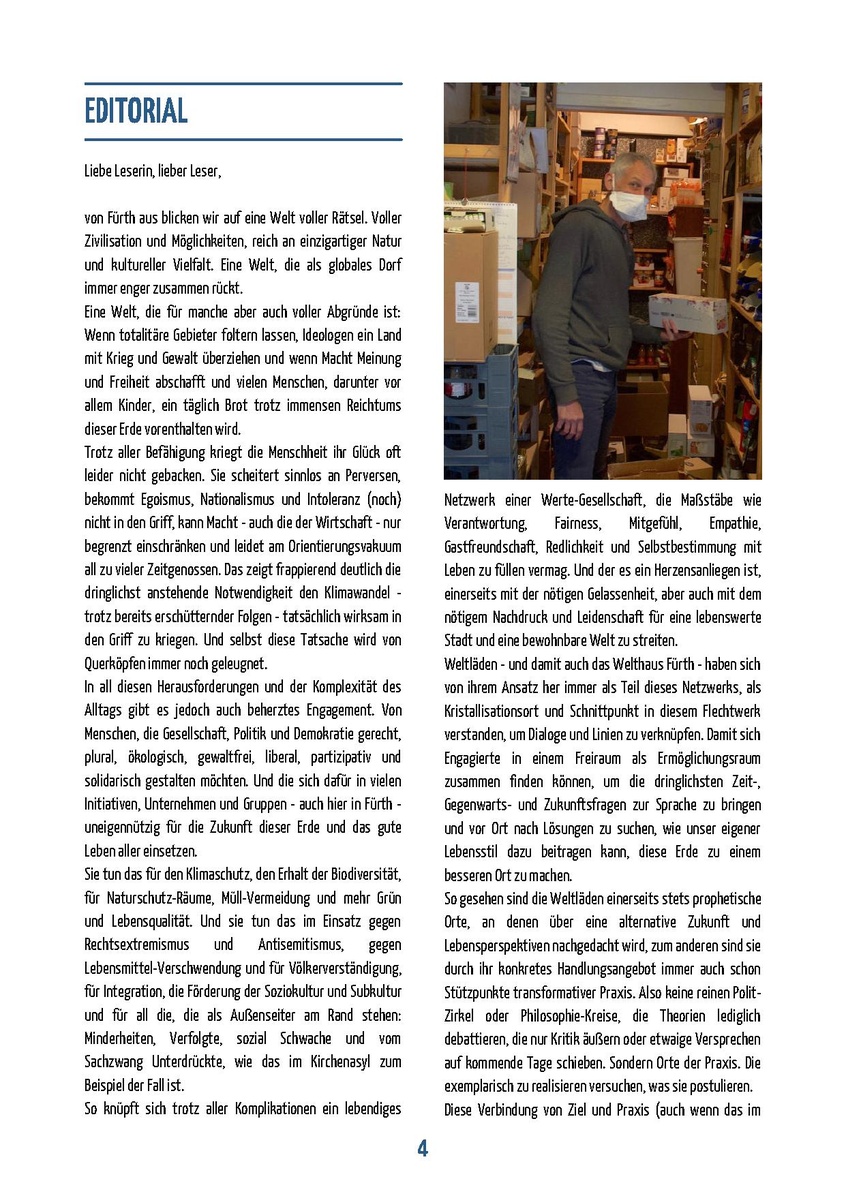 EDITORIAL

Liebe Leserin, lieber Leser,

von Fürth aus blicken wir auf eine Welt voller Rätsel. Voller Zivilisation und Möglichkeiten, reich an einzigartiger Natur und kultureller Vielfalt. Eine Welt, die als globales Dorf immer enger zusammen rückt.

Eine Welt, die für manche aber auch voller Abgründe ist: Wenn totalitäre Gebieter foltern lassen, Ideologen ein Land mit Krieg und Gewalt überziehen und wenn Macht Meinung und Freiheit abschafft und vielen Menschen, darunter vor allem Kinder, ein täglich Brot trotz immensen Reichtums dieser Erde vorenthalten wird.

Trotz aller Befähigung kriegt die Menschheit ihr Glück oft leider nicht gebacken. Sie scheitert sinnlos an Perversen, bekommt Egoismus, Nationalismus und Intoleranz (noch) nicht in den Griff, kann Macht - auch die der Wirtschaft - nur begrenzt einschränken und leidet am Orientierungsvakuum all zu vieler Zeitgenossen. Das zeigt frappierend deutlich die dringlichst anstehende Notwendigkeit den Klimawandel - trotz bereits erschütternder Folgen - tatsächlich wirksam in den Griff zu kriegen. Und selbst diese Tatsache wird von Querköpfen immer noch geleugnet.

In all diesen Herausforderungen und der Komplexität des Alltags gibt es jedoch auch beherztes Engagement. Von Menschen, die Gesellschaft, Politik und Demokratie gerecht, plural, ökologisch, gewaltfrei, liberal, partizipativ und solidarisch gestalten möchten. Und die sich dafür in vielen Initiativen, Unternehmen und Gruppen - auch hier in Fürth - uneigennützig für die Zukunft dieser Erde und das gute Leben aller einsetzen.

Sie tun das für den Klimaschutz, den Erhalt der Biodiversität, für Naturschutz-Räume, Müll-Vermeidung und mehr Grün und Lebensqualität. Und sie tun das im Einsatz gegen Rechtsextremismus und Antisemitismus, gegen Lebensmittel-Verschwendung und für Völkerverständigung, für Integration, die Förderung der Soziokultur und Subkultur und für all die, die als Außenseiter am Rand stehen: Minderheiten, Verfolgte, sozial Schwache und vom Sachzwang Unterdrückte, wie das im Kirchenasyl zum Beispiel der Fall ist.

So knüpft sich trotz aller Komplikationen ein lebendiges Netzwerk einer Werte-Gesellschaft, die Maßstäbe wie Verantwortung, Fairness, Mitgefühl, Empathie, Gastfreundschaft, Redlichkeit und Selbstbestimmung mit Leben zu füllen vermag. Und der es ein Herzensanliegen ist, einerseits mit der nötigen Gelassenheit, aber auch mit dem nötigem Nachdruck und Leidenschaft für eine lebenswerte Stadt und eine bewohnbare Welt zu streiten.

Weltläden - und damit auch das Welthaus Fürth - haben sich von ihrem Ansatz her immer als Teil dieses Netzwerks, als Kristallisationsort und Schnittpunkt in diesem Flechtwerk verstanden, um Dialoge und Linien zu verknüpfen. Damit sich Engagierte in einem Freiraum als Ermöglichungsraum zusammen finden können, um die dringlichsten Zeit-, Gegenwarts- und Zukunftsfragen zur Sprache zu bringen und vor Ort nach Lösungen zu suchen, wie unser eigener Lebensstil dazu beitragen kann, diese Erde zu einem besseren Ort zu machen.

So gesehen sind die Weltläden einerseits stets prophetische Orte, an denen über eine alternative Zukunft und Lebensperspektiven nachgedacht wird, zum anderen sind sie durch ihr konkretes Handlungsangebot immer auch schon Stützpunkte transformativer Praxis. Also keine reinen Polit-Zirkel oder Philosophie-Kreise, die Theorien lediglich debattieren, die nur Kritik äußern oder etwaige Versprechen auf kommende Tage schieben. Sondern Orte der Praxis. Die exemplarisch zu realisieren versuchen, was sie postulieren.

Diese Verbindung von Ziel und Praxis (auch wenn das im

4